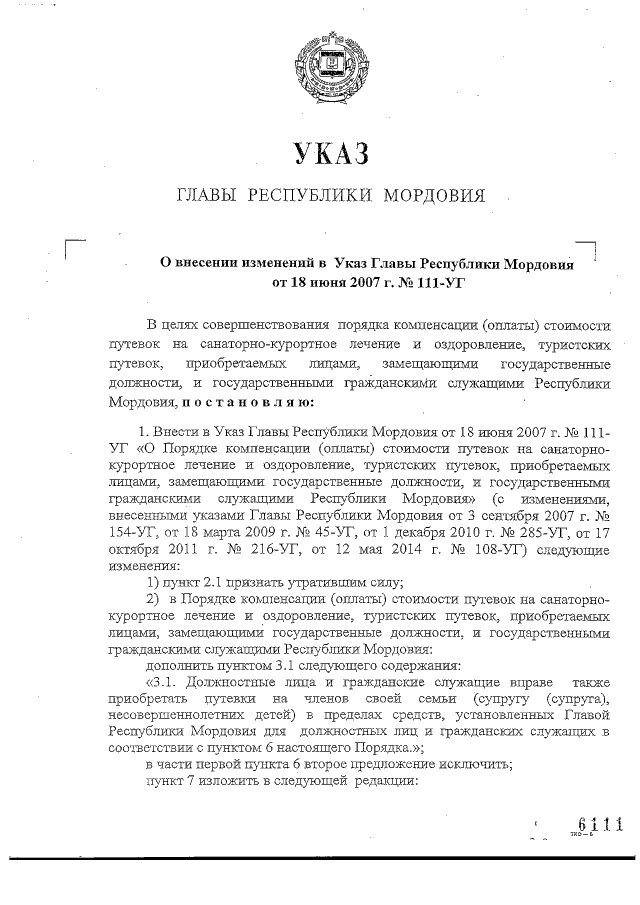 УКАЗ

ГЛАВЫ РЕСПУБЛИКИ МОРДОВИЯ

О внесении изменений в Указ Главы Республики Мордовия от 18 июня 2007 г. № 111-УГ

В целях совершенствования порядка компенсации (оплаты) стоимости путевок на санаторно-курортное лечение и оздоровление, туристских путевок, приобретаемых лицами, замещающими государственные должности, и государственными гражданскими служащими Республики Мордовия, п о с т а н о в л я ю:

1. Внести в Указ Главы Республики Мордовия от 18 июня 2007 г. № 111-УГ «О Порядке компенсации (оплаты) стоимости путевок на санаторно-курортное лечение и оздоровление, туристских путевок, приобретаемых лицами, замещающими государственные должности, и государственными гражданскими служащими Республики Мордовия» (с изменениями, внесенными указами Главы Республики Мордовия от 3 сентября 2007 г. № 154-УГ, от 18 марта 2009 г. № 45-УГ, от 1 декабря 2010 г. № 285-УГ, от 17 октября 2011 г. № 216-УГ, от 12 мая 2014 г. № 108-УГ) следующие изменения:

1) пункт 2.1 признать утратившим силу;

2) в Порядке компенсации (оплаты) стоимости путевок на санаторно-курортное лечение и оздоровление, туристских путевок, приобретаемых лицами, замещающими государственные должности, и государственными гражданскими служащими Республики Мордовия:

дополнить пунктом 3.1 следующего содержания:

«3.1. Должностные лица и гражданские служащие вправе также приобретать путевки на членов своей семьи (супругу (супруга), несовершеннолетних детей) в пределах средств, установленных Главой Республики Мордовия для должностных лиц и гражданских служащих в соответствии с пунктом 6 настоящего Порядка.»;

в части первой пункта 6 второе предложение исключить;

пункт 7 изложить в следующей редакции:

6111